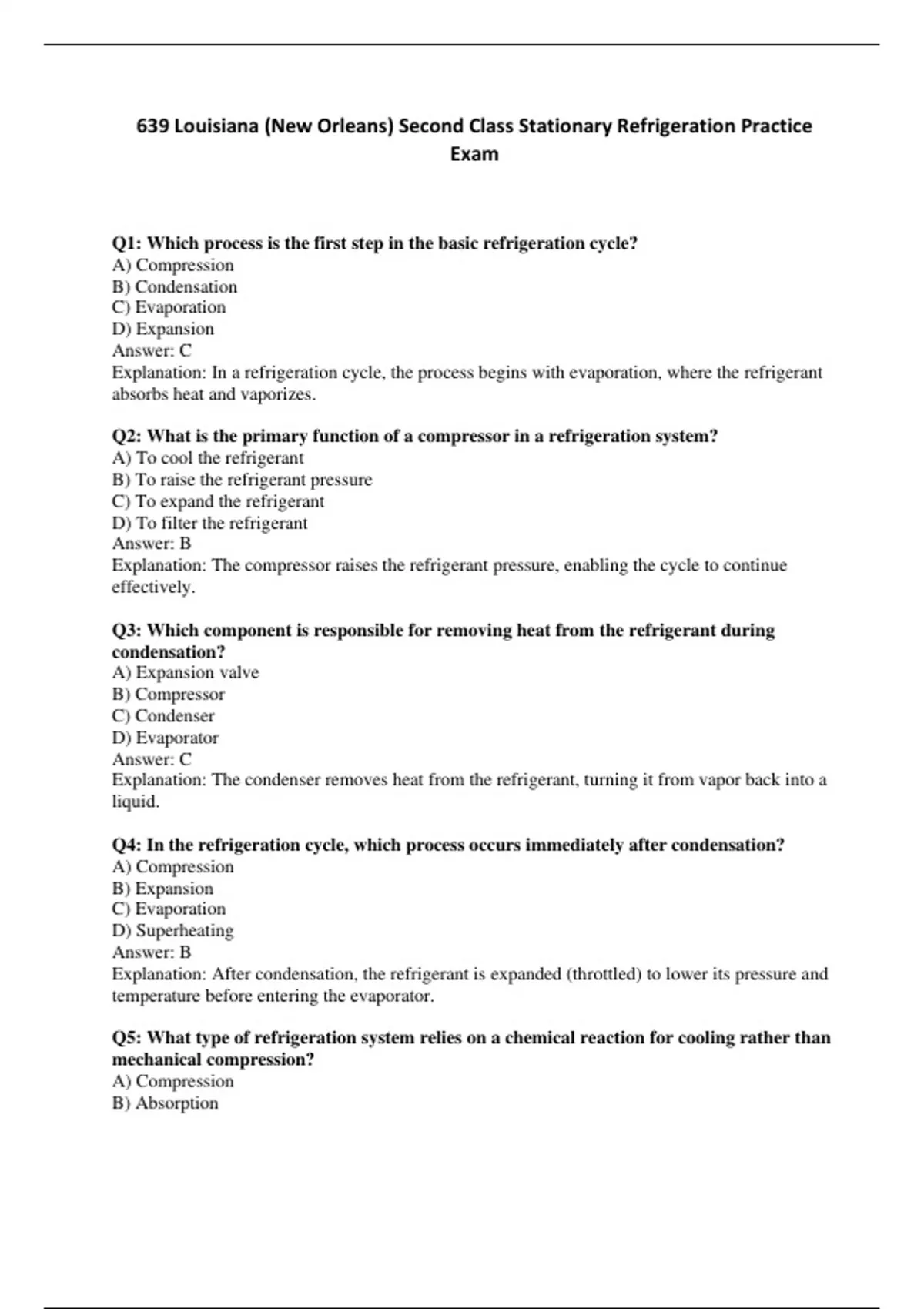 639 Louisiana (New Orleans) Second Class Stationary Refrigeration Practice Exam

Q1: Which process is the first step in the basic refrigeration cycle?
A) Compression
B) Condensation
C) Evaporation
D) Expansion
Answer: C
Explanation: In a refrigeration cycle, the process begins with evaporation, where the refrigerant absorbs heat and vaporizes.

Q2: What is the primary function of a compressor in a refrigeration system?
A) To cool the refrigerant
B) To raise the refrigerant pressure
C) To expand the refrigerant
D) To filter the refrigerant
Answer: B
Explanation: The compressor raises the refrigerant pressure, enabling the cycle to continue effectively.

Q3: Which component is responsible for removing heat from the refrigerant during condensation?
A) Expansion valve
B) Compressor
C) Condenser
D) Evaporator
Answer: C
Explanation: The condenser removes heat from the refrigerant, turning it from vapor back into a liquid.

Q4: In the refrigeration cycle, which process occurs immediately after condensation?
A) Compression
B) Expansion
C) Evaporation
D) Superheating
Answer: B
Explanation: After condensation, the refrigerant is expanded (throttled) to lower its pressure and temperature before entering the evaporator.

Q5: What type of refrigeration system relies on a chemical reaction for cooling rather than mechanical compression?
A) Compression
B) Absorption